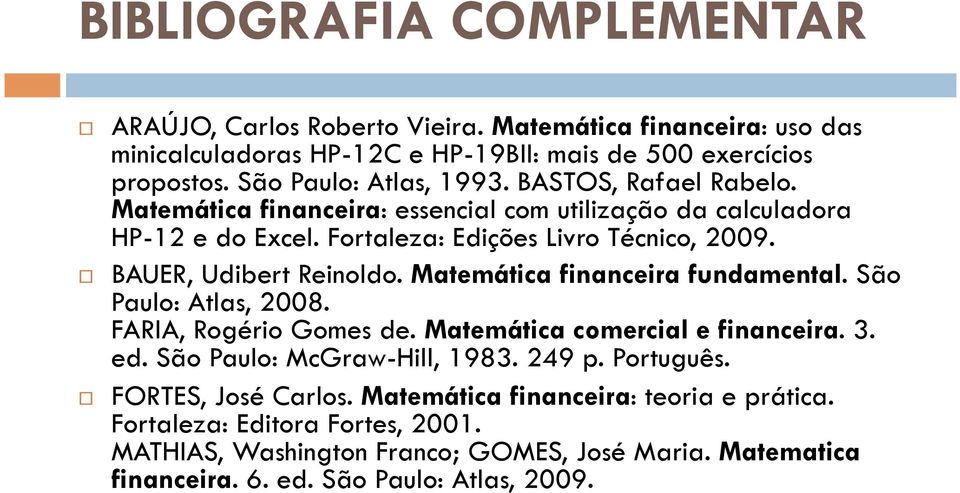 BIBLIOGRAFIA COMPLEMENTAR

ARAÚJO, Carlos Roberto Vieira. Matemática financeira: uso das minicalculadoras HP-12C e HP-19BII: mais de 500 exercícios propostos. São Paulo: Atlas, 1993. BASTOS, Rafael Rabelo. Matemática financeira: essencial com utilização da calculadora HP-12 e do Excel. Fortaleza: Edições Livro Técnico, 2009.

BAUER, Udibert Reinoldo. Matemática financeira fundamental. São Paulo: Atlas, 2008.
FARIA, Rogério Gomes de. Matemática comercial e financeira. 3. ed. São Paulo: McGraw-Hill, 1983. 249 p. Português.

FORTES, José Carlos. Matemática financeira: teoria e prática. Fortaleza: Editora Fortes, 2001.
MATHIAS, Washington Franco; GOMES, José Maria. Matematica financeira. 6. ed. São Paulo: Atlas, 2009.